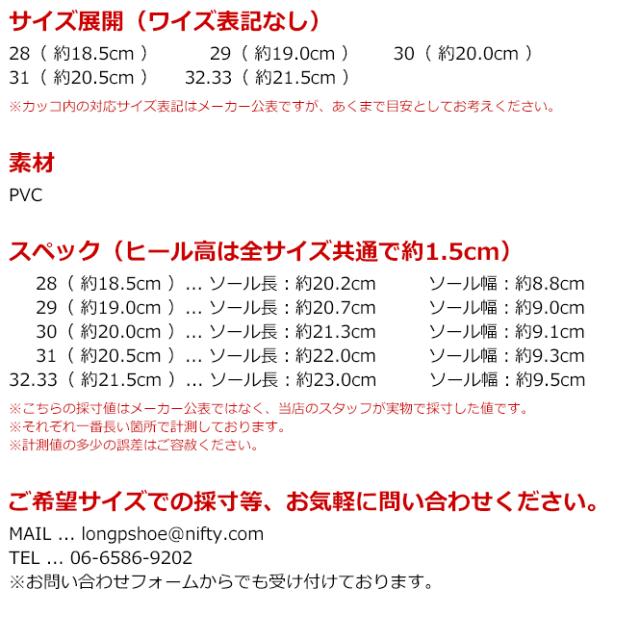 サイズ展開（ワイズ表記なし）

28（約18.5cm） 29（約19.0cm） 30（約20.0cm）
31（約20.5cm） 32.33（約21.5cm）

※カッコ内の対応サイズ表記はメーカー公表ですが、あくまで目安としてお考えください。

素材

PVC

スペック（ヒール高は全サイズ共通で約1.5cm）

28（約18.5cm）... ソール長：約20.2cm ソール幅：約8.8cm
29（約19.0cm）... ソール長：約20.7cm ソール幅：約9.0cm
30（約20.0cm）... ソール長：約21.3cm ソール幅：約9.1cm
31（約20.5cm）... ソール長：約22.0cm ソール幅：約9.3cm
32.33（約21.5cm）... ソール長：約23.0cm ソール幅：約9.5cm

※こちらの採寸値はメーカー公表ではなく、当店のスタッフが実物で採寸した値です。
※それぞれ一番長い箇所で計測しております。
※計測値の多少の誤差はご容赦ください。

ご希望サイズでの採寸等、お気軽に問い合わせください。

MAIL ... longpshoe@nifty.com
TEL ... 06-6586-9202
※お問い合わせフォームからでも受け付けております。